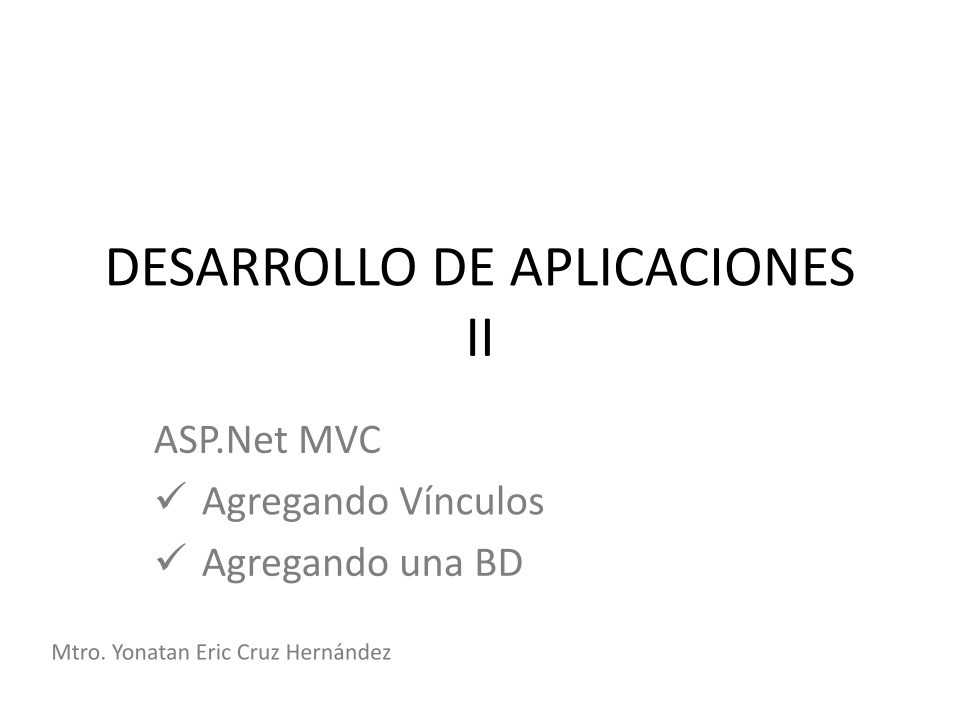 DESARROLLO DE APLICACIONES II

ASP.Net MVC
✓ Agregando Vínculos
✓ Agregando una BD

Mtro. Yonatan Eric Cruz Hernández